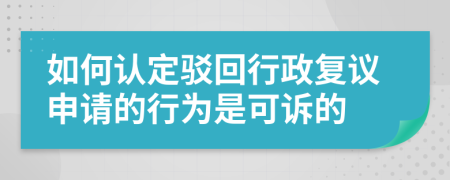 如何认定驳回行政复议申请的行为是可诉的